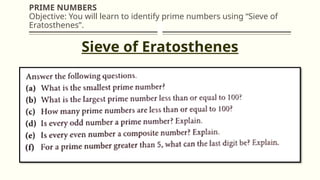 PRIME NUMBERS
Objective: You will learn to identify prime numbers using "Sieve of Eratosthenes".

Sieve of Eratosthenes

Answer the following questions.
(a) What is the smallest prime number?
(b) What is the largest prime number less than or equal to 100?
(c) How many prime numbers are less than or equal to 100?
(d) Is every odd number a prime number? Explain.
(e) Is every even number a composite number? Explain.
(f) For a prime number greater than 5, what can the last digit be? Explain.